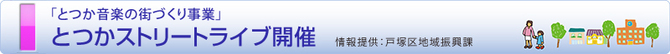 「とつか音楽の街づくり事業」
とつかストリートライブ開催

情報提供：戸塚区地域振興課